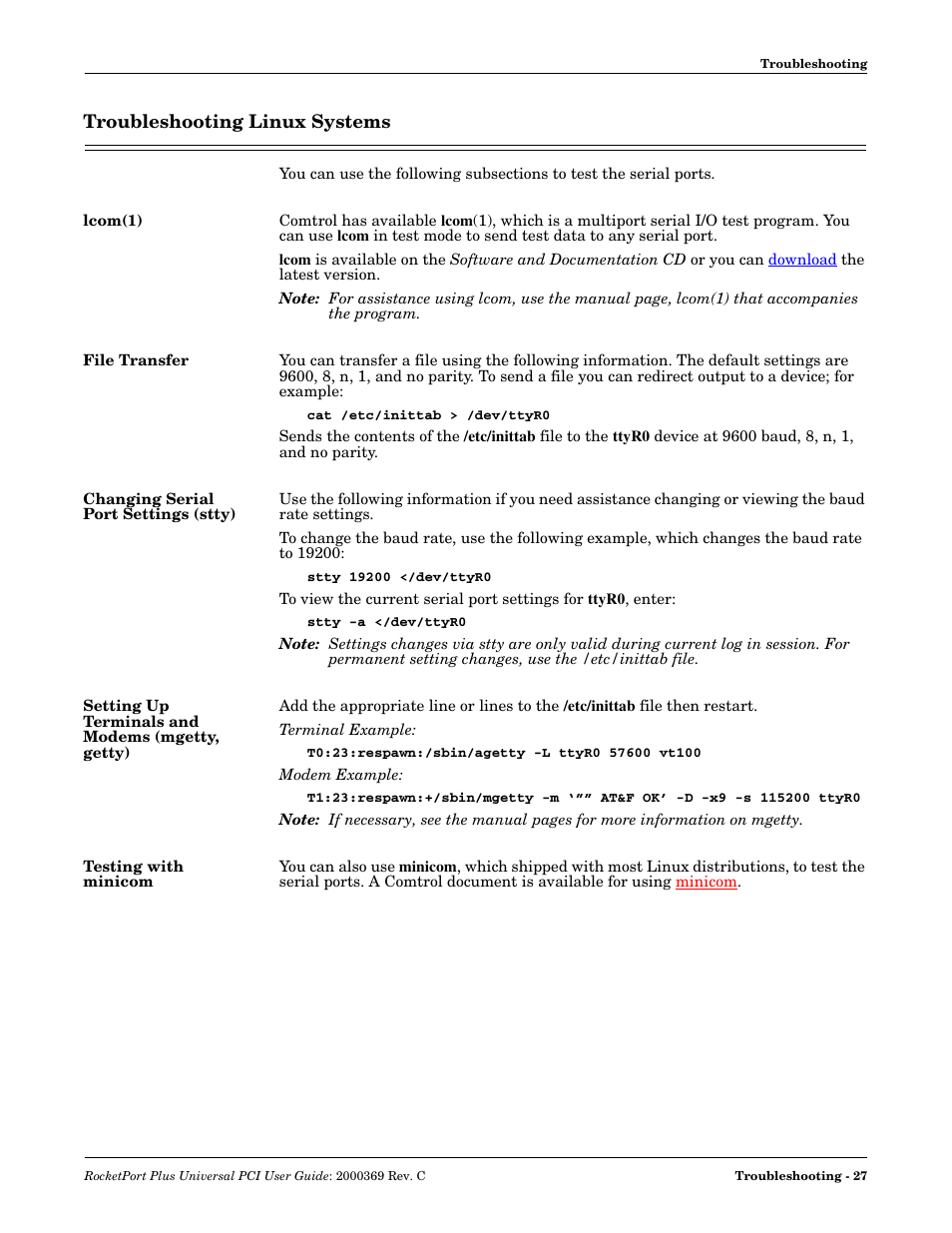 Troubleshooting

Troubleshooting Linux Systems

You can use the following subsections to test the serial ports.

lcom(1)

Comtrol has available lcom(1), which is a multiport serial I/O test program. You can use lcom in test mode to send test data to any serial port.

lcom is available on the Software and Documentation CD or you can download the latest version.

Note: For assistance using lcom, use the manual page, lcom(1) that accompanies the program.

File Transfer

You can transfer a file using the following information. The default settings are 9600, 8, n, 1, and no parity. To send a file you can redirect output to a device; for example:

cat /etc/inittab > /dev/ttyR0

Sends the contents of the /etc/inittab file to the ttyR0 device at 9600 baud, 8, n, 1, and no parity.

Changing Serial Port Settings (stty)

Use the following information if you need assistance changing or viewing the baud rate settings.

To change the baud rate, use the following example, which changes the baud rate to 19200:

stty 19200 </dev/ttyR0

To view the current serial port settings for ttyR0, enter:

stty -a </dev/ttyR0

Note: Settings changes via stty are only valid during current log in session. For permanent setting changes, use the /etc/inittab file.

Setting Up Terminals and Modems (mgetty, getty)

Add the appropriate line or lines to the /etc/inittab file then restart.

Terminal Example:

T0:23:respawn:/sbin/agetty -L ttyR0 57600 vt100

Modem Example:

T1:23:respawn:+/sbin/mgetty -m '"" AT&F OK' -D -x9 -s 115200 ttyR0

Note: If necessary, see the manual pages for more information on mgetty.

Testing with minicom

You can also use minicom, which shipped with most Linux distributions, to test the serial ports. A Comtrol document is available for using minicom.

RocketPort Plus Universal PCI User Guide: 2000369 Rev. C

Troubleshooting - 27